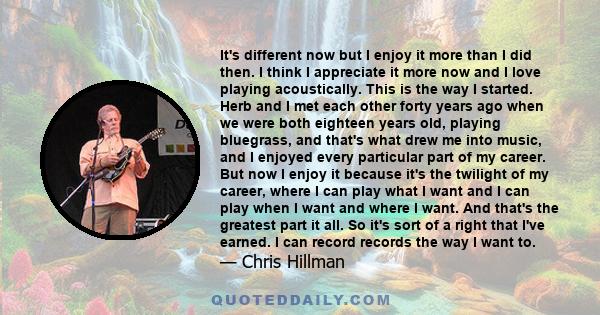 It's different now but I enjoy it more than I did then. I think I appreciate it more now and I love playing acoustically. This is the way I started. Herb and I met each other forty years ago when we were both eighteen years old, playing bluegrass, and that's what drew me into music, and I enjoyed every particular part of my career. But now I enjoy it because it's the twilight of my career, where I can play what I want and I can play when I want and where I want. And that's the greatest part it all. So it's sort of a right that I've earned. I can record records the way I want to.
— Chris Hillman

QUOTEDDAILY.COM